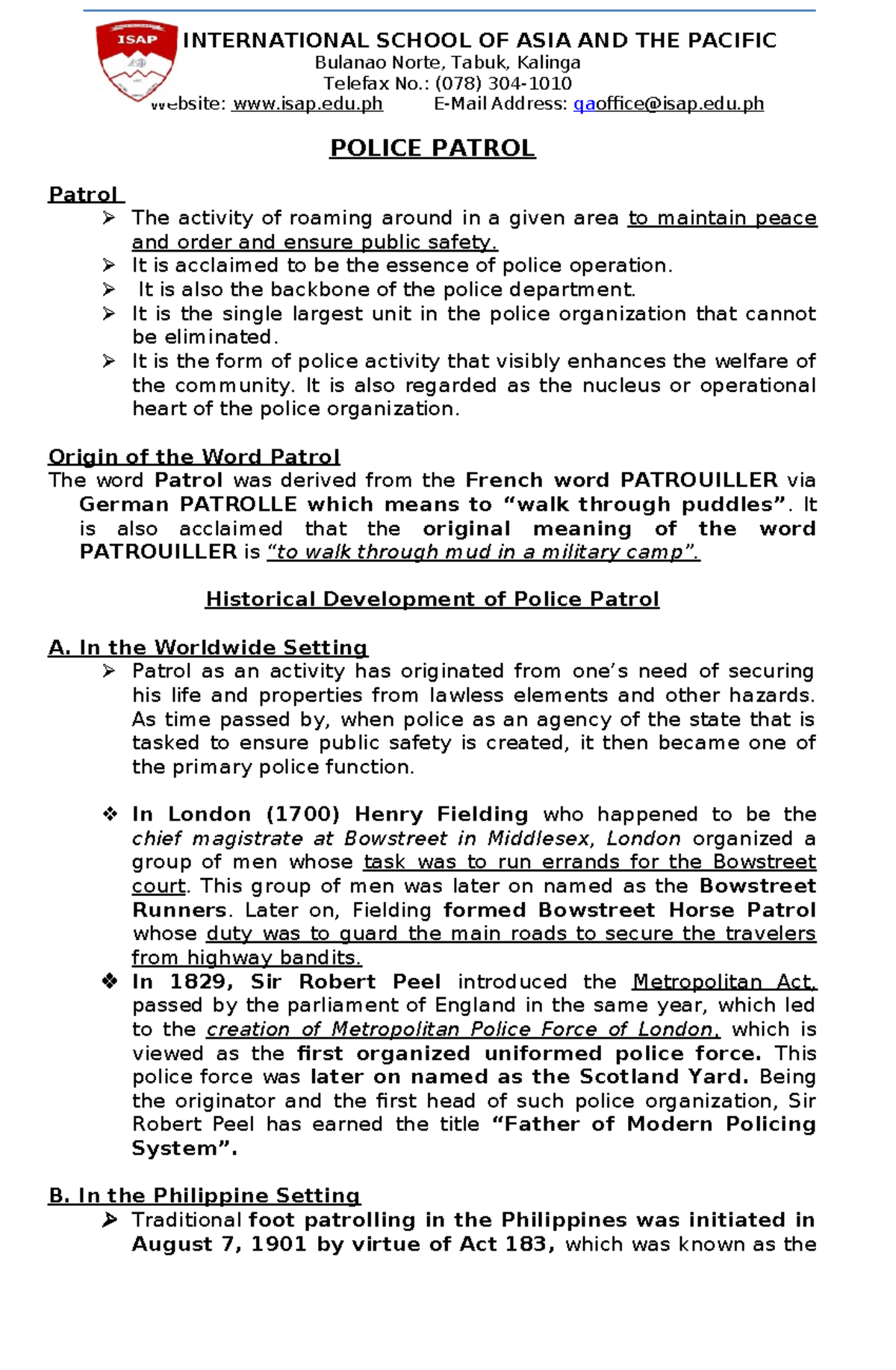 ISAP

INTERNATIONAL SCHOOL OF ASIA AND THE PACIFIC
Bulanao Norte, Tabuk, Kalinga
Telefax No.: (078) 304-1010
Website: www.isap.edu.ph E-Mail Address: qaoffice@isap.edu.ph

POLICE PATROL

Patrol
➢ The activity of roaming around in a given area to maintain peace and order and ensure public safety.
➢ It is acclaimed to be the essence of police operation.
➢ It is also the backbone of the police department.
➢ It is the single largest unit in the police organization that cannot be eliminated.
➢ It is the form of police activity that visibly enhances the welfare of the community. It is also regarded as the nucleus or operational heart of the police organization.

Origin of the Word Patrol
The word Patrol was derived from the French word PATROUILLER via German PATROLLE which means to "walk through puddles". It is also acclaimed that the original meaning of the word PATROUILLER is "to walk through mud in a military camp".

Historical Development of Police Patrol

A. In the Worldwide Setting
➢ Patrol as an activity has originated from one's need of securing his life and properties from lawless elements and other hazards. As time passed by, when police as an agency of the state that is tasked to ensure public safety is created, it then became one of the primary police function.

❖ In London (1700) Henry Fielding who happened to be the chief magistrate at Bowstreet in Middlesex, London organized a group of men whose task was to run errands for the Bowstreet court. This group of men was later on named as the Bowstreet Runners. Later on, Fielding formed Bowstreet Horse Patrol whose duty was to guard the main roads to secure the travelers from highway bandits.
❖ In 1829, Sir Robert Peel introduced the Metropolitan Act, passed by the parliament of England in the same year, which led to the creation of Metropolitan Police Force of London, which is viewed as the first organized uniformed police force. This police force was later on named as the Scotland Yard. Being the originator and the first head of such police organization, Sir Robert Peel has earned the title "Father of Modern Policing System".

B. In the Philippine Setting
➢ Traditional foot patrolling in the Philippines was initiated in August 7, 1901 by virtue of Act 183, which was known as the